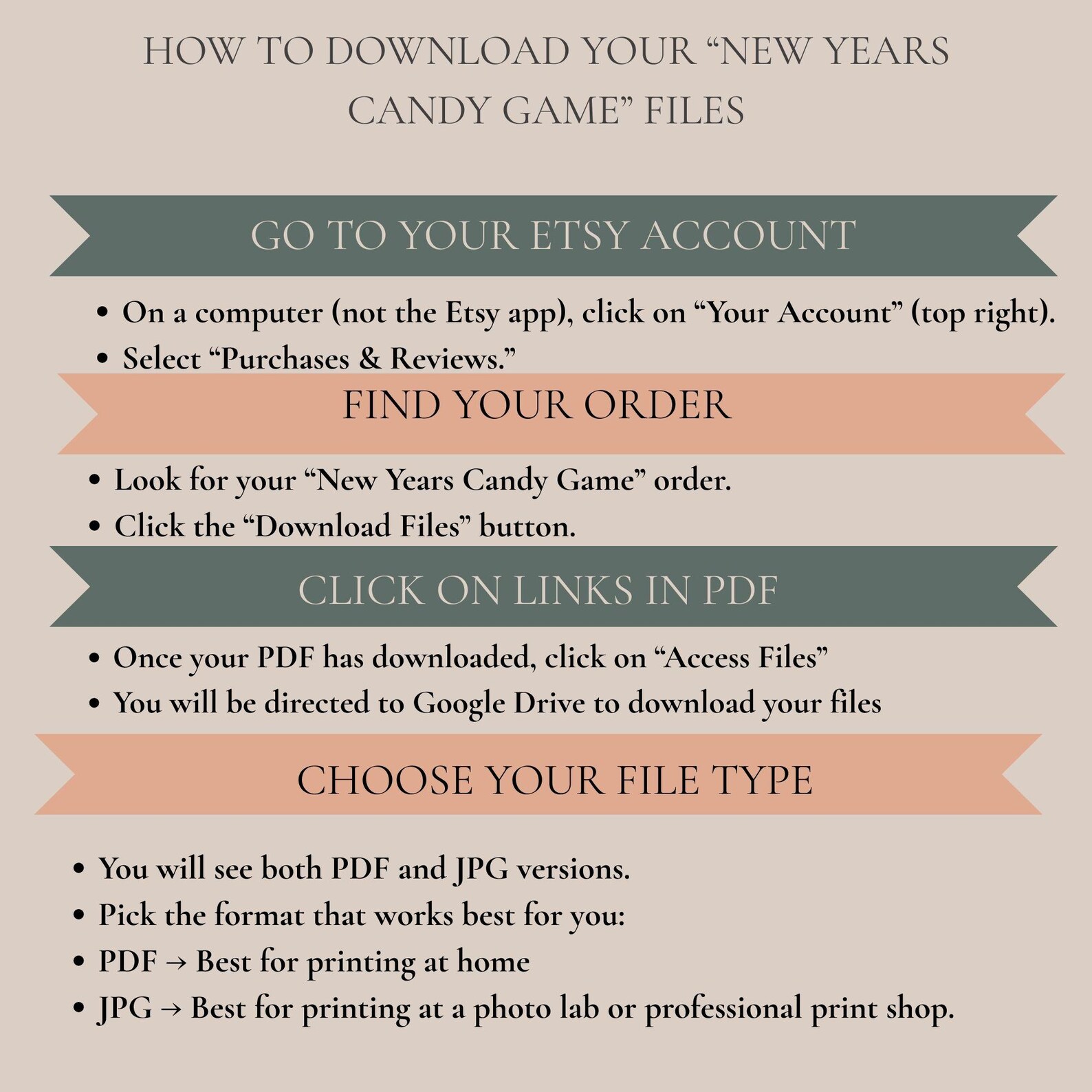 HOW TO DOWNLOAD YOUR "NEW YEARS CANDY GAME" FILES

GO TO YOUR ETSY ACCOUNT

• On a computer (not the Etsy app), click on "Your Account" (top right).
• Select "Purchases & Reviews."

FIND YOUR ORDER

• Look for your "New Years Candy Game" order.
• Click the "Download Files" button.

CLICK ON LINKS IN PDF

• Once your PDF has downloaded, click on "Access Files"
• You will be directed to Google Drive to download your files

CHOOSE YOUR FILE TYPE

• You will see both PDF and JPG versions.
• Pick the format that works best for you:
• PDF → Best for printing at home
• JPG → Best for printing at a photo lab or professional print shop.